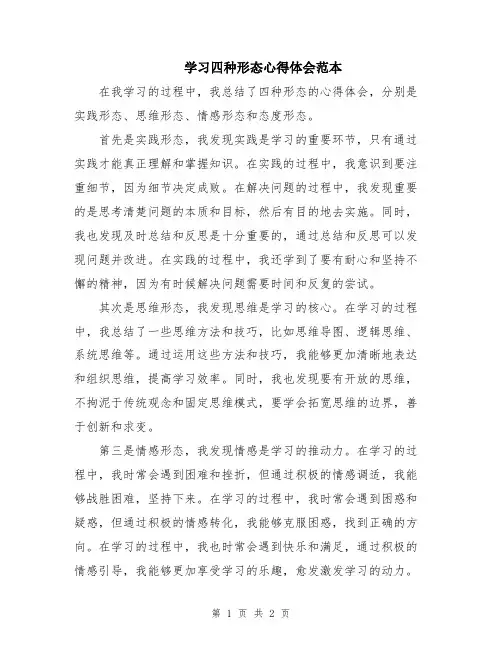 学习四种形态心得体会范本

在我学习的过程中，我总结了四种形态的心得体会，分别是实践形态、思维形态、情感形态和态度形态。

首先是实践形态，我发现实践是学习的重要环节，只有通过实践才能真正理解和掌握知识。在实践的过程中，我意识到要注重细节，因为细节决定成败。在解决问题的过程中，我发现重要的是思考清楚问题的本质和目标，然后有目的地去实施。同时，我也发现及时总结和反思是十分重要的，通过总结和反思可以发现问题并改进。在实践的过程中，我还学到了要有耐心和坚持不懈的精神，因为有时候解决问题需要时间和反复的尝试。

其次是思维形态，我发现思维是学习的核心。在学习的过程中，我总结了一些思维方法和技巧，比如思维导图、逻辑思维、系统思维等。通过运用这些方法和技巧，我能够更加清晰地表达和组织思维，提高学习效率。同时，我也发现要有开放的思维，不拘泥于传统观念和固定思维模式，要学会拓宽思维的边界，善于创新和求变。

第三是情感形态，我发现情感是学习的推动力。在学习的过程中，我时常会遇到困难和挫折，但通过积极的情感调适，我能够战胜困难，坚持下来。在学习的过程中，我时常会遇到困惑和疑惑，但通过积极的情感转化，我能够克服困惑，找到正确的方向。在学习的过程中，我也时常会遇到快乐和满足，通过积极的情感引导，我能够更加享受学习的乐趣，愈发激发学习的动力。

第 1 页 共 2 页